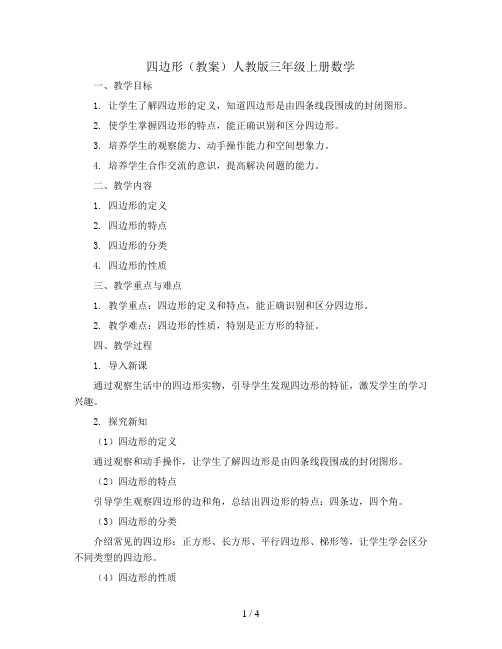 四边形（教案）人教版三年级上册数学

一、教学目标

1. 让学生了解四边形的定义，知道四边形是由四条线段围成的封闭图形。

2. 使学生掌握四边形的特点，能正确识别和区分四边形。

3. 培养学生的观察能力、动手操作能力和空间想象力。

4. 培养学生合作交流的意识，提高解决问题的能力。

二、教学内容

1. 四边形的定义

2. 四边形的特点

3. 四边形的分类

4. 四边形的性质

三、教学重点与难点

1. 教学重点：四边形的定义和特点，能正确识别和区分四边形。

2. 教学难点：四边形的性质，特别是正方形的特征。

四、教学过程

1. 导入新课

通过观察生活中的四边形实物，引导学生发现四边形的特征，激发学生的学习兴趣。

2. 探究新知

（1）四边形的定义

通过观察和动手操作，让学生了解四边形是由四条线段围成的封闭图形。

（2）四边形的特点

引导学生观察四边形的边和角，总结出四边形的特点：四条边，四个角。

（3）四边形的分类

介绍常见的四边形：正方形、长方形、平行四边形、梯形等，让学生学会区分不同类型的四边形。

（4）四边形的性质

1 / 4